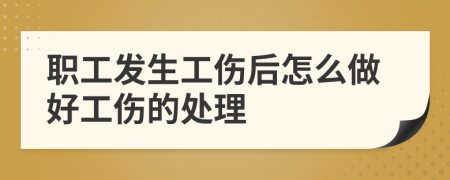 职工发生工伤后怎么做好工伤的处理